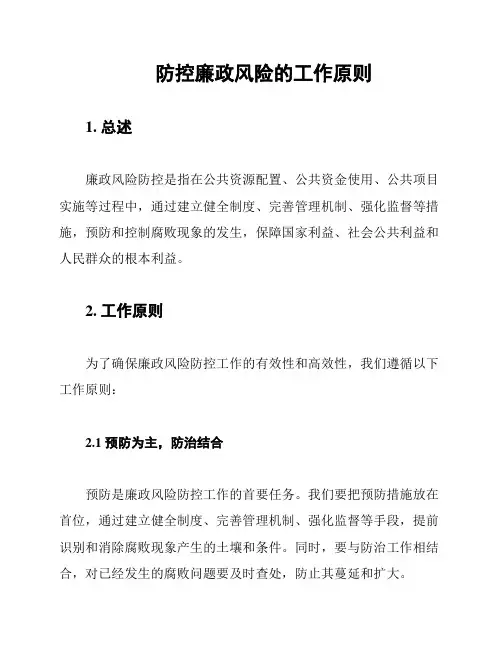 防控廉政风险的工作原则

1. 总述

廉政风险防控是指在公共资源配置、公共资金使用、公共项目实施等过程中，通过建立健全制度、完善管理机制、强化监督等措施，预防和控制腐败现象的发生，保障国家利益、社会公共利益和人民群众的根本利益。

2. 工作原则

为了确保廉政风险防控工作的有效性和高效性，我们遵循以下工作原则：

2.1 预防为主，防治结合

预防是廉政风险防控工作的首要任务。我们要把预防措施放在首位，通过建立健全制度、完善管理机制、强化监督等手段，提前识别和消除腐败现象产生的土壤和条件。同时，要与防治工作相结合，对已经发生的腐败问题要及时查处，防止其蔓延和扩大。